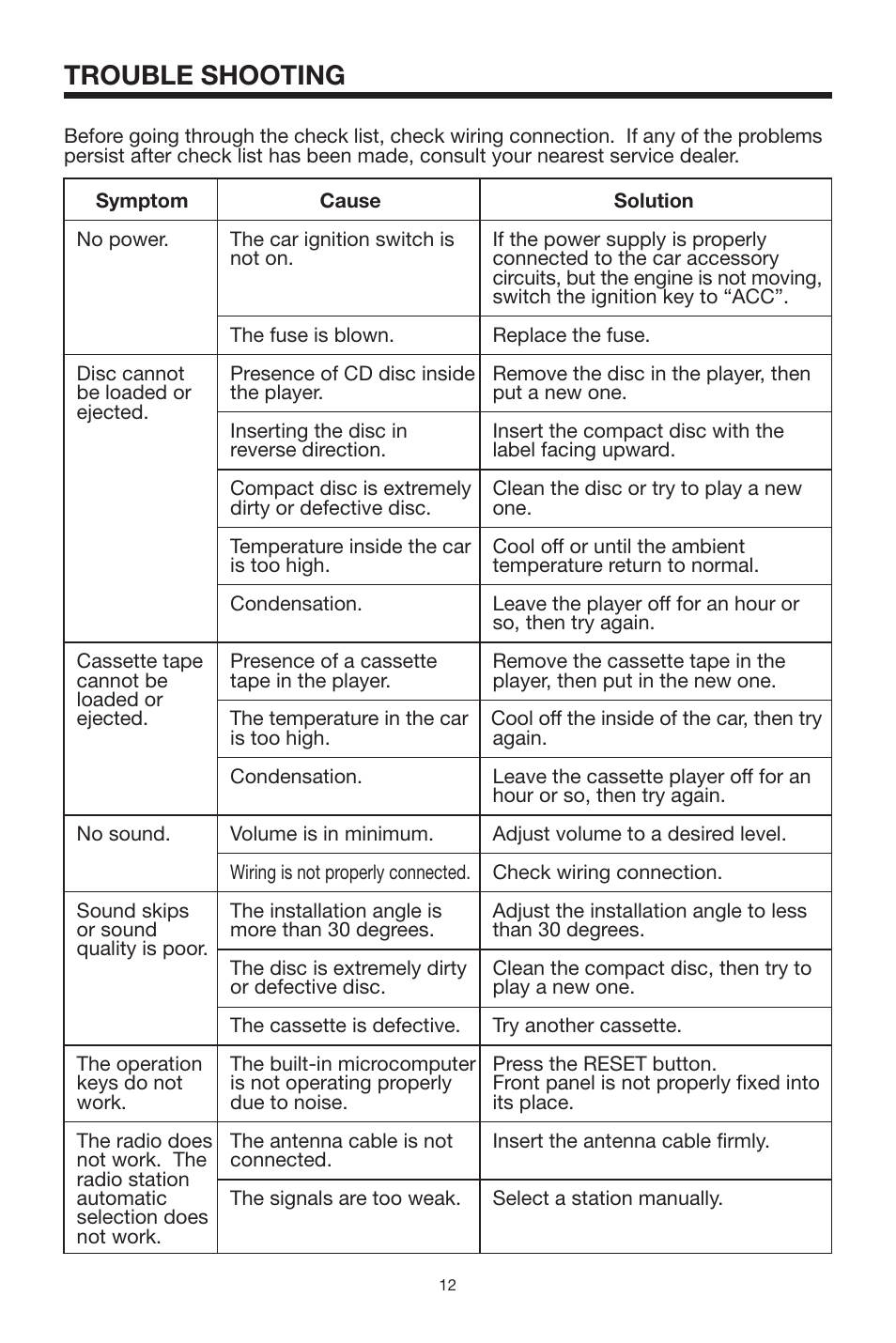 TROUBLE SHOOTING

Before going through the check list, check wiring connection. If any of the problems persist after check list has been made, consult your nearest service dealer.

| Symptom | Cause | Solution |
|---|---|---|
| No power. | The car ignition switch is not on. | If the power supply is properly connected to the car accessory circuits, but the engine is not moving, switch the ignition key to “ACC”. |
| | The fuse is blown. | Replace the fuse. |
| Disc cannot be loaded or ejected. | Presence of CD disc inside the player. | Remove the disc in the player, then put a new one. |
| | Inserting the disc in reverse direction. | Insert the compact disc with the label facing upward. |
| | Compact disc is extremely dirty or defective disc. | Clean the disc or try to play a new one. |
| | Temperature inside the car is too high. | Cool off or until the ambient temperature return to normal. |
| | Condensation. | Leave the player off for an hour or so, then try again. |
| Cassette tape cannot be loaded or ejected. | Presence of a cassette tape in the player. | Remove the cassette tape in the player, then put in the new one. |
| | The temperature in the car is too high. | Cool off the inside of the car, then try again. |
| | Condensation. | Leave the cassette player off for an hour or so, then try again. |
| No sound. | Volume is in minimum. | Adjust volume to a desired level. |
| | Wiring is not properly connected. | Check wiring connection. |
| Sound skips or sound quality is poor. | The installation angle is more than 30 degrees. | Adjust the installation angle to less than 30 degrees. |
| | The disc is extremely dirty or defective disc. | Clean the compact disc, then try to play a new one. |
| | The cassette is defective. | Try another cassette. |
| The operation keys do not work. | The built-in microcomputer is not operating properly due to noise. | Press the RESET button. Front panel is not properly fixed into its place. |
| The radio does not work. The radio station automatic selection does not work. | The antenna cable is not connected. | Insert the antenna cable firmly. |
| | The signals are too weak. | Select a station manually. |

12